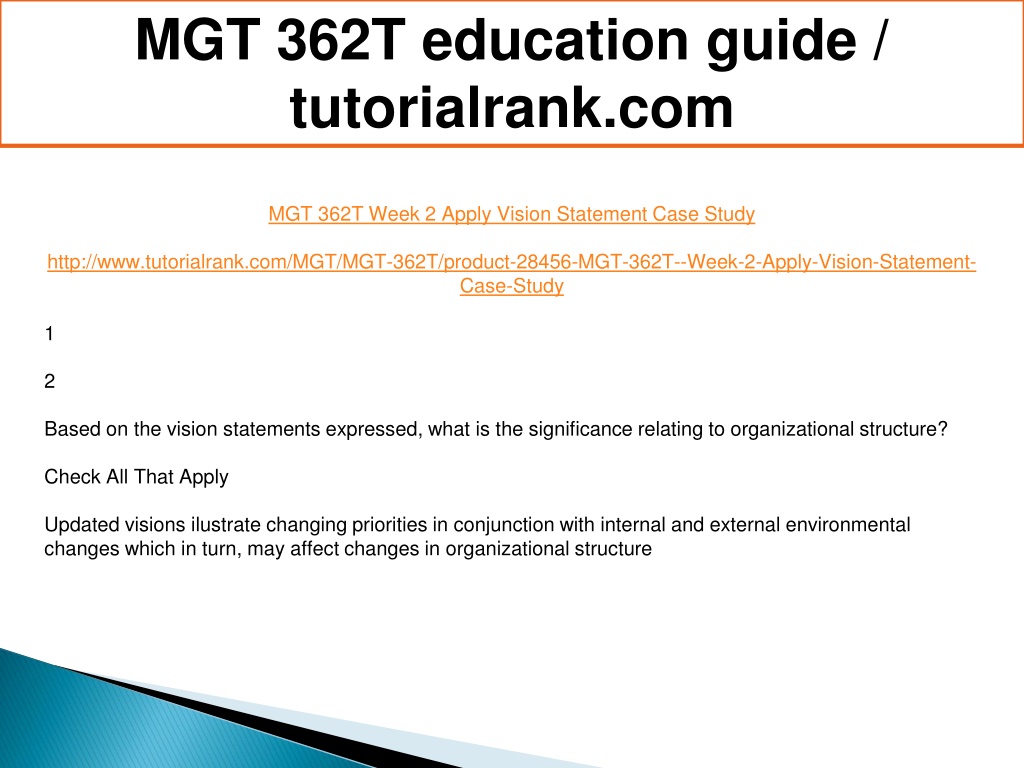 MGT 362T education guide / tutorialrank.com

MGT 362T Week 2 Apply Vision Statement Case Study

http://www.tutorialrank.com/MGT/MGT-362T/product-28456-MGT-362T--Week-2-Apply-Vision-Statement-Case-Study

1

2

Based on the vision statements expressed, what is the significance relating to organizational structure?

Check All That Apply

Updated visions ilustrate changing priorities in conjunction with internal and external environmental changes which in turn, may affect changes in organizational structure